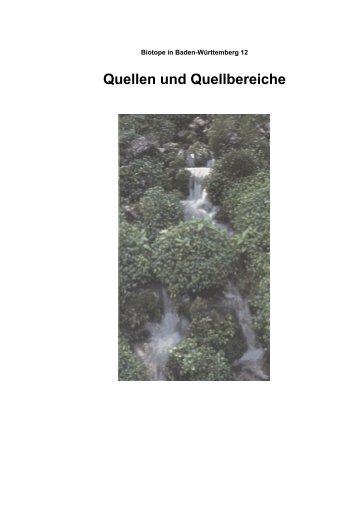 Biotope in Baden-Württemberg 12

Quellen und Quellbereiche